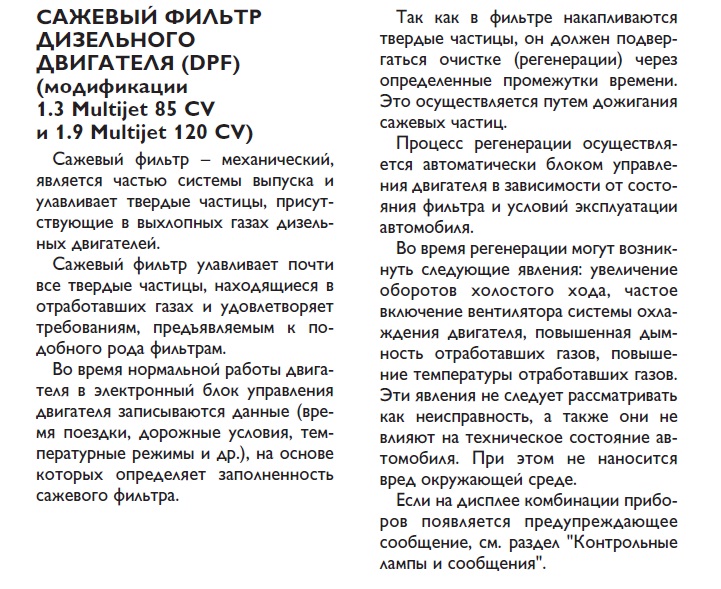 САЖЕВЫЙ ФИЛЬТР ДИЗЕЛЬНОГО ДВИГАТЕЛЯ (DPF) (модификации 1.3 Multijet 85 CV и 1.9 Multijet 120 CV)

Сажевый фильтр – механический, является частью системы выпуска и улавливает твердые частицы, присутствующие в выхлопных газах дизельных двигателей.

Сажевый фильтр улавливает почти все твердые частицы, находящиеся в отработавших газах и удовлетворяет требованиям, предъявляемым к подобного рода фильтрам.

Во время нормальной работы двигателя в электронный блок управления двигателя записываются данные (время поездки, дорожные условия, температурные режимы и др.), на основе которых определяет заполненность сажевого фильтра.

Так как в фильтре накапливаются твердые частицы, он должен подвергаться очистке (регенерации) через определенные промежутки времени. Это осуществляется путем дожигания сажевых частиц.

Процесс регенерации осуществляется автоматически блоком управления двигателя в зависимости от состояния фильтра и условий эксплуатации автомобиля.

Во время регенерации могут возникнуть следующие явления: увеличение оборотов холостого хода, частое включение вентилятора системы охлаждения двигателя, повышенная дымность отработавших газов, повышение температуры отработавших газов. Эти явления не следует рассматривать как неисправность, а также они не влияют на техническое состояние автомобиля. При этом не наносится вред окружающей среде.

Если на дисплее комбинации приборов появляется предупреждающее сообщение, см. раздел "Контрольные лампы и сообщения".